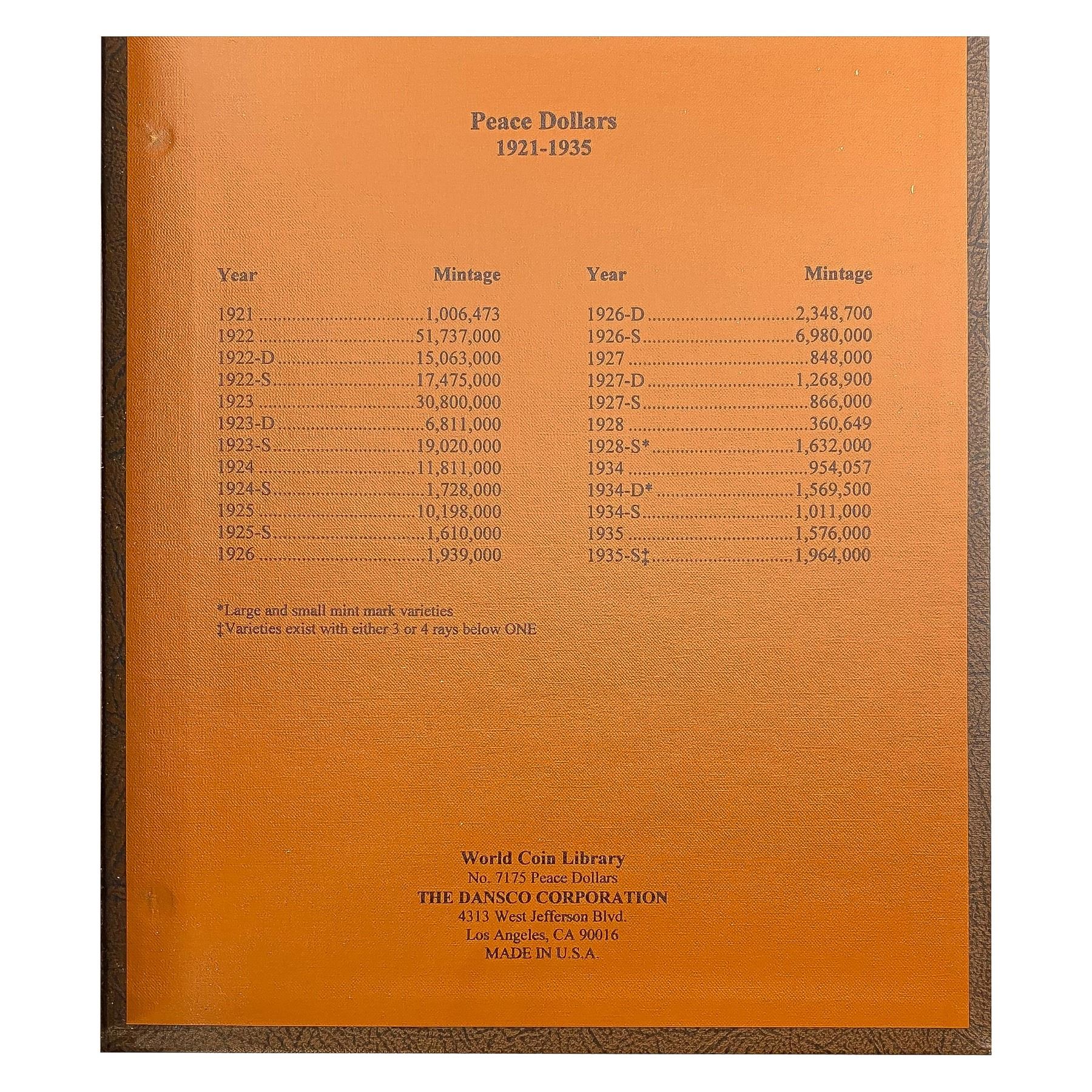 Peace Dollars
1921-1935

| Year | Mintage |
|---|---|
| 1921 | 1,006,473 |
| 1922 | 51,737,000 |
| 1922-D | 15,063,000 |
| 1922-S | 17,475,000 |
| 1923 | 30,800,000 |
| 1923-D | 6,811,000 |
| 1923-S | 19,020,000 |
| 1924 | 11,811,000 |
| 1924-S | 1,728,000 |
| 1925 | 10,198,000 |
| 1925-S | 1,610,000 |
| 1926 | 1,939,000 |

| Year | Mintage |
|---|---|
| 1926-D | 2,348,700 |
| 1926-S | 6,980,000 |
| 1927 | 848,000 |
| 1927-D | 1,268,900 |
| 1927-S | 866,000 |
| 1928 | 360,649 |
| 1928-S* | 1,632,000 |
| 1934 | 954,057 |
| 1934-D* | 1,569,500 |
| 1934-S | 1,011,000 |
| 1935 | 1,576,000 |
| 1935-S‡ | 1,964,000 |

*Large and small mint mark varieties
‡Varieties exist with either 3 or 4 rays below ONE

World Coin Library
No. 7175 Peace Dollars
THE DANSCO CORPORATION
4313 West Jefferson Blvd.
Los Angeles, CA 90016
MADE IN U.S.A.